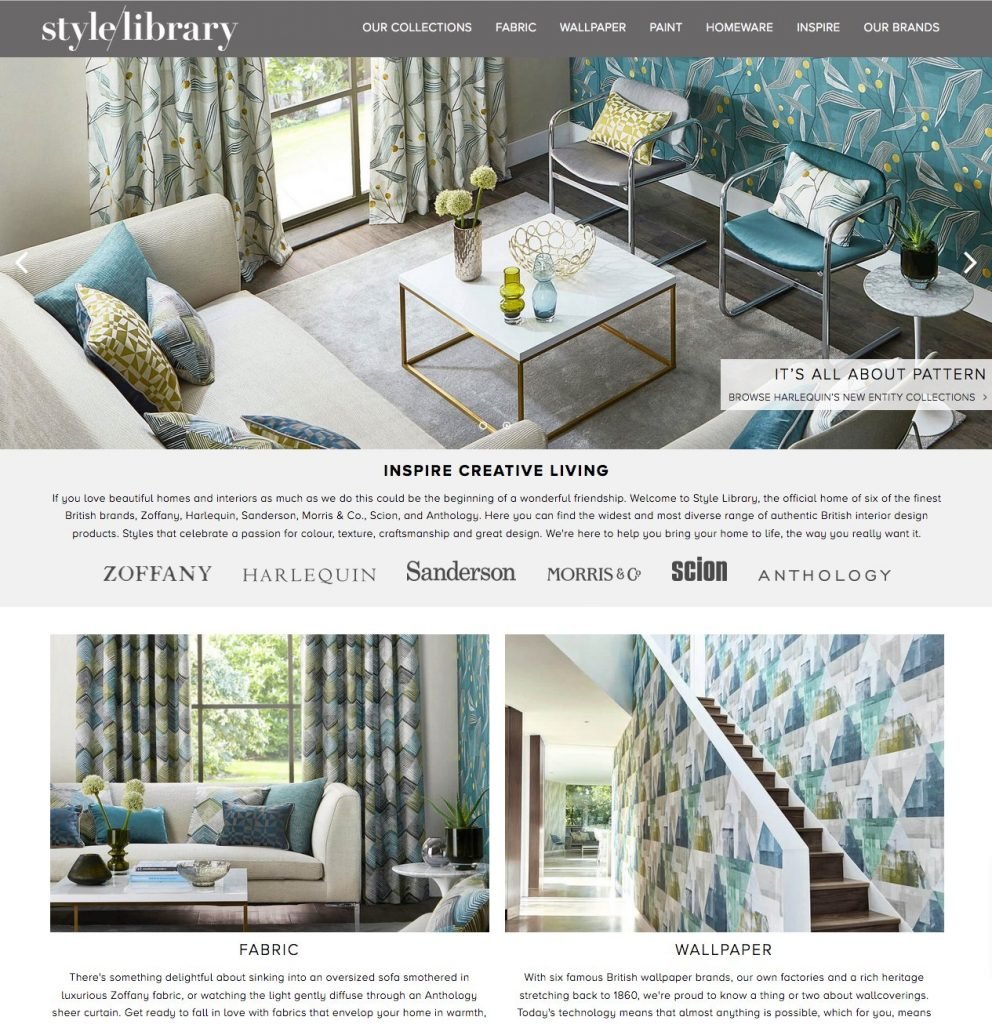 style/library

OUR COLLECTIONS FABRIC WALLPAPER PAINT HOMEWARE INSPIRE OUR BRANDS

IT'S ALL ABOUT PATTERN
BROWSE HARLEQUIN'S NEW ENTITY COLLECTIONS >

INSPIRE CREATIVE LIVING

If you love beautiful homes and interiors as much as we do this could be the beginning of a wonderful friendship. Welcome to Style Library, the official home of six of the finest British brands, Zoffany, Harlequin, Sanderson, Morris & Co., Scion, and Anthology. Here you can find the widest and most diverse range of authentic British interior design products. Styles that celebrate a passion for colour, texture, craftsmanship and great design. We're here to help you bring your home to life, the way you really want it.

ZOFFANY HARLEQUIN Sanderson MORRIS & Co scion ANTHOLOGY

FABRIC

There's something delightful about sinking into an oversized sofa smothered in luxurious Zoffany fabric, or watching the light gently diffuse through an Anthology sheer curtain. Get ready to fall in love with fabrics that envelop your home in warmth,

WALLPAPER

With six famous British wallpaper brands, our own factories and a rich heritage stretching back to 1860, we're proud to know a thing or two about wallcoverings. Today's technology means that almost anything is possible, which for you, means